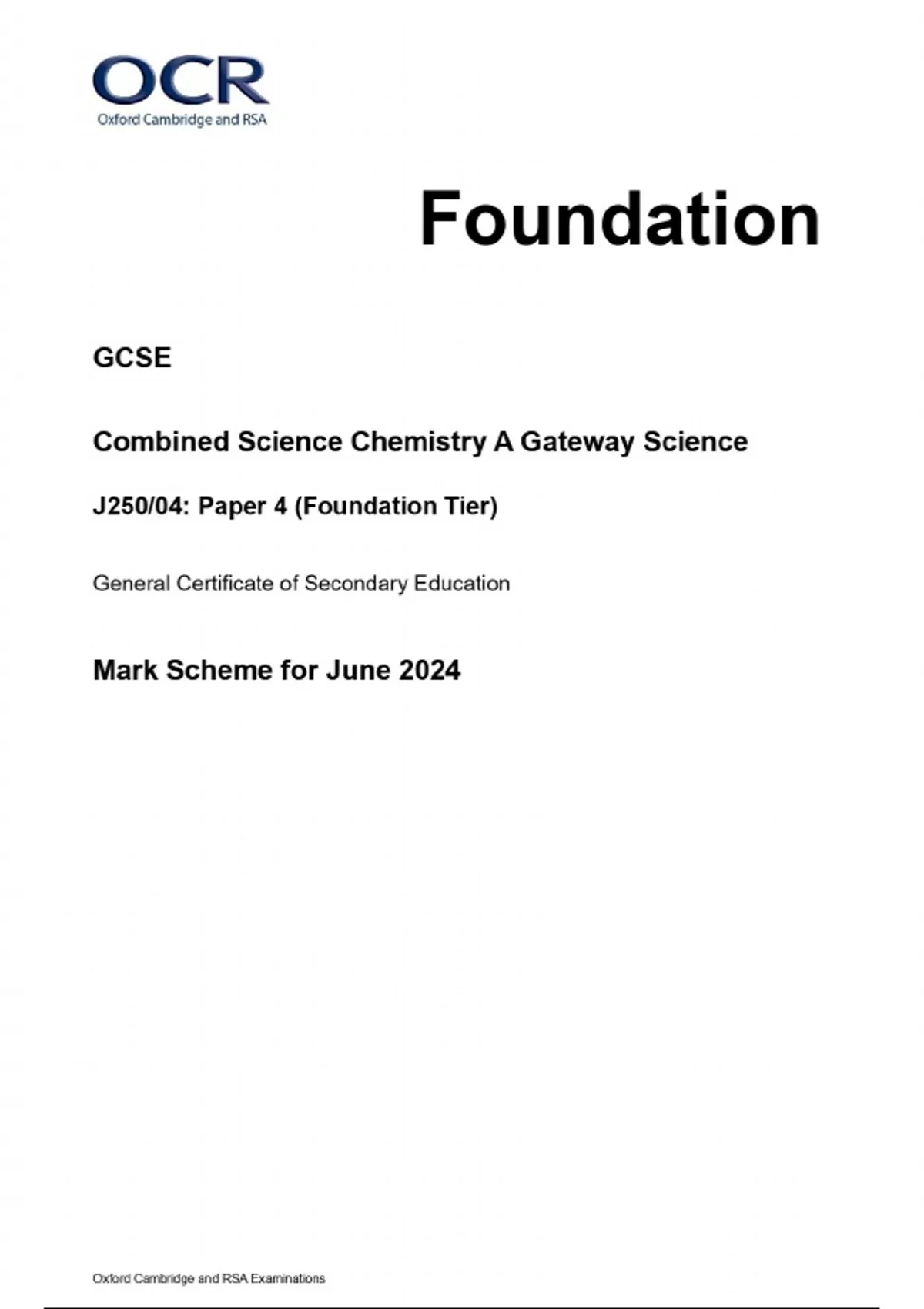 OCR
Oxford Cambridge and RSA

Foundation

GCSE

Combined Science Chemistry A Gateway Science

J250/04: Paper 4 (Foundation Tier)

General Certificate of Secondary Education

Mark Scheme for June 2024

Oxford Cambridge and RSA Examinations